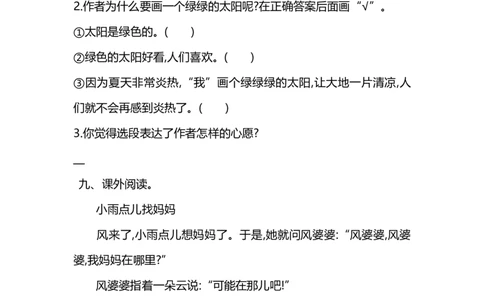 2.作者为什么要画一个绿绿的太阳呢?在正确答案后面画“√”。

①太阳是绿色的。(　　)

②绿色的太阳好看,人们喜欢。(　　)

③因为夏天非常炎热,“我”画个绿绿绿的太阳,让大地一片清凉,人们就不会再感到炎热了。(　　)

3.你觉得选段表达了作者怎样的心愿?

—

九、课外阅读。

小雨点儿找妈妈

风来了,小雨点儿想妈妈了。于是,她就问风婆婆:“风婆婆,风婆婆,我妈妈在哪里?”

风婆婆指着一朵云说:“可能在那儿吧!”